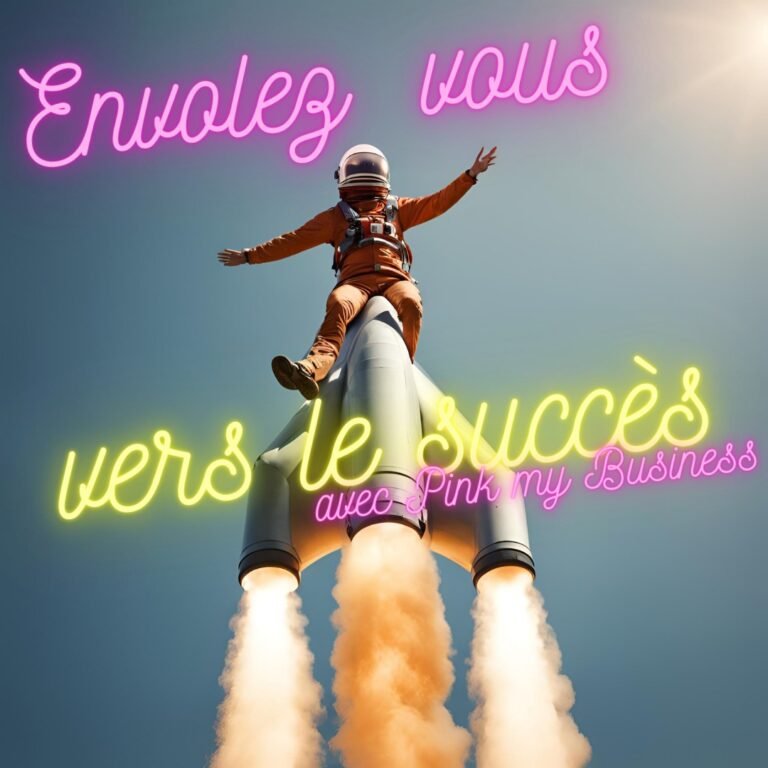 Envolez vous

vers le succès

avec Pink my Business